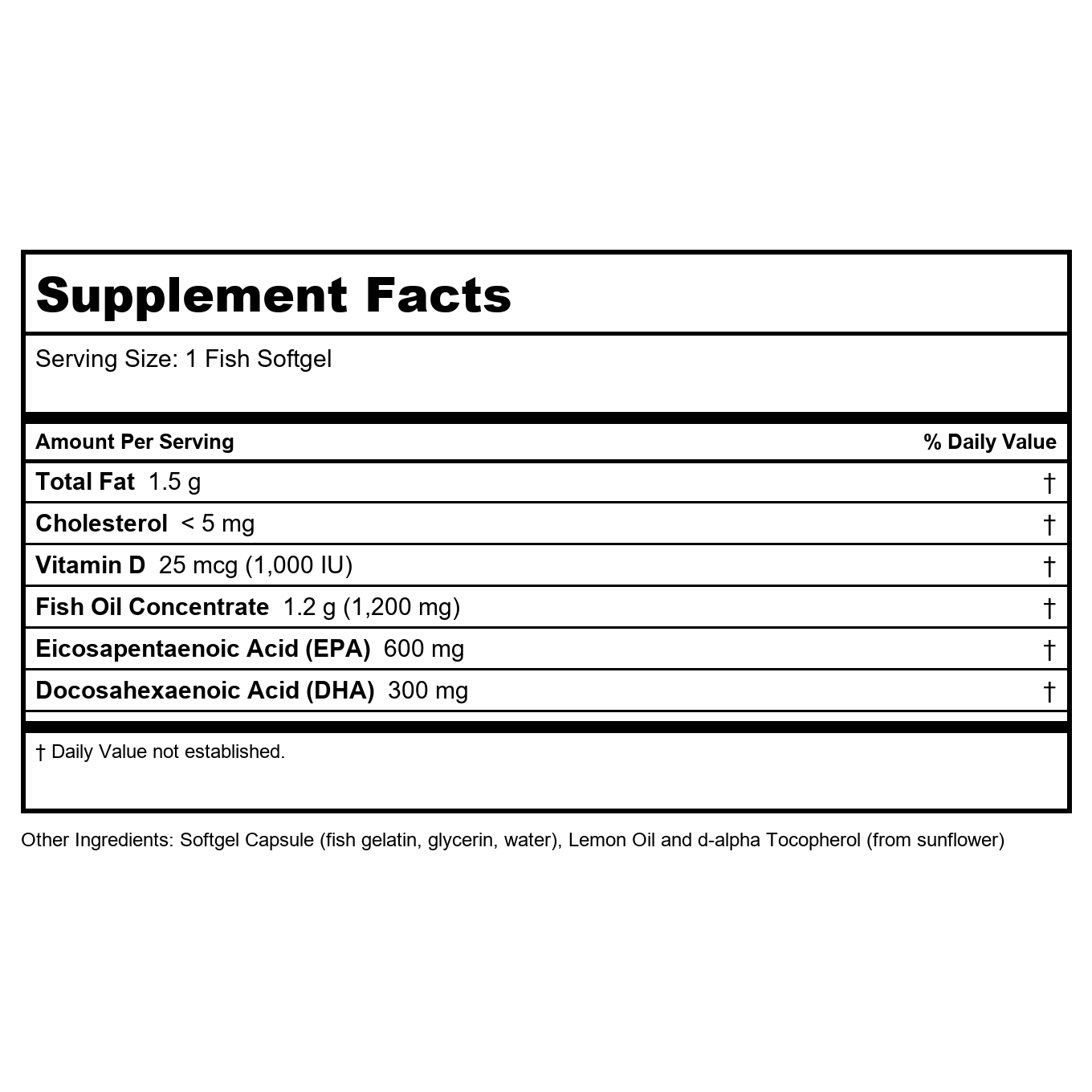 Supplement Facts

Serving Size: 1 Fish Softgel

| Amount Per Serving | % Daily Value |
|---|---|
| Total Fat 1.5 g | † |
| Cholesterol < 5 mg | † |
| Vitamin D 25 mcg (1,000 IU) | † |
| Fish Oil Concentrate 1.2 g (1,200 mg) | † |
| Eicosapentaenoic Acid (EPA) 600 mg | † |
| Docosahexaenoic Acid (DHA) 300 mg | † |

† Daily Value not established.

Other Ingredients: Softgel Capsule (fish gelatin, glycerin, water), Lemon Oil and d-alpha Tocopherol (from sunflower)